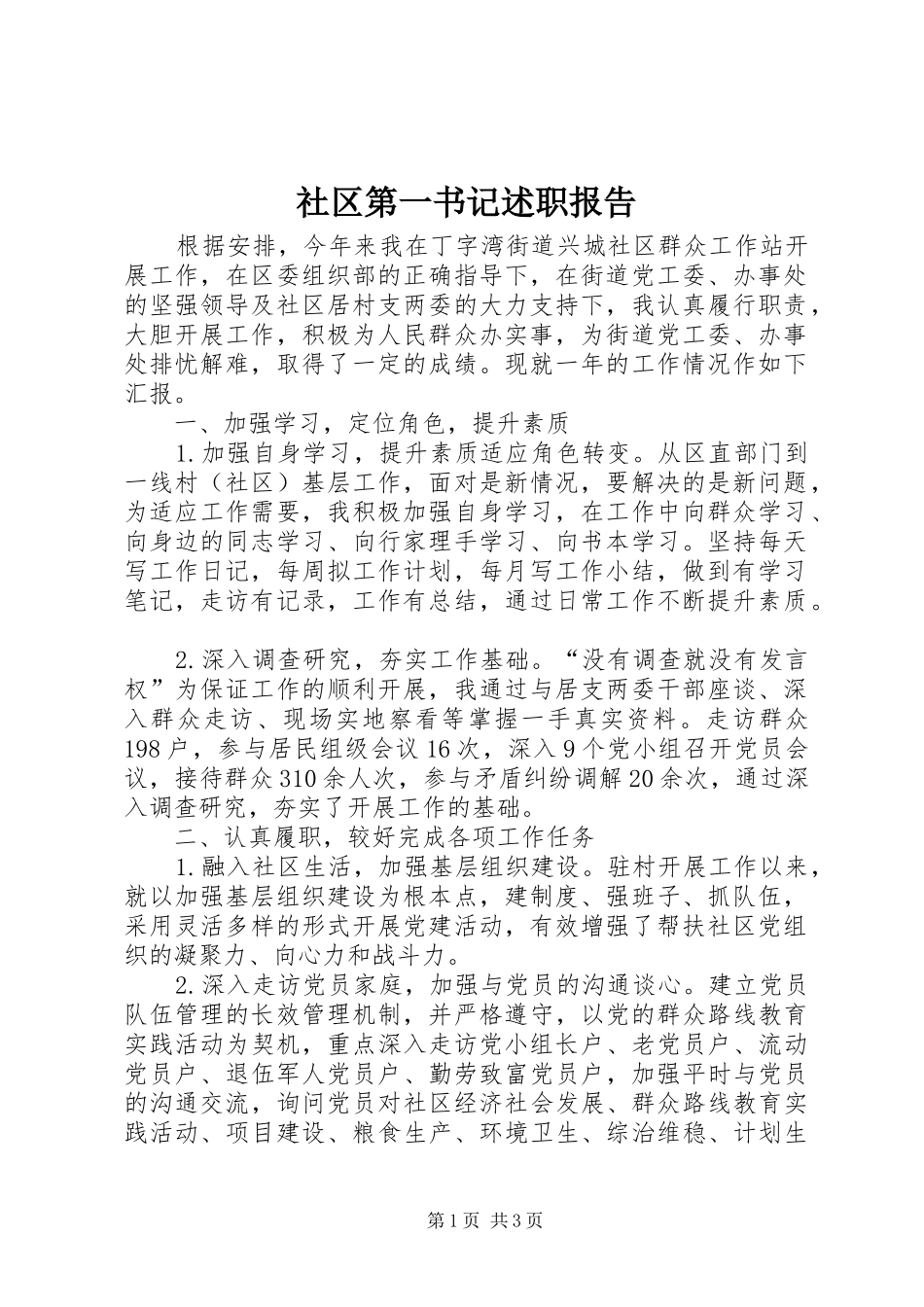 社区第一书记述职报告

根据安排，今年来我在丁字湾街道兴城社区群众工作站开展工作，在区委组织部的正确指导下，在街道党工委、办事处的坚强领导及社区居村支两委的大力支持下，我认真履行职责，大胆开展工作，积极为人民群众办实事，为街道党工委、办事处排忧解难，取得了一定的成绩。现就一年的工作情况作如下汇报。

一、加强学习，定位角色，提升素质

1.加强自身学习，提升素质适应角色转变。从区直部门到一线村（社区）基层工作，面对是新情况，要解决的是新问题，为适应工作需要，我积极加强自身学习，在工作中向群众学习、向身边的同志学习、向行家理手学习、向书本学习。坚持每天写工作日记，每周拟工作计划，每月写工作小结，做到有学习笔记，走访有记录，工作有总结，通过日常工作不断提升素质。

2.深入调查研究，夯实工作基础。“没有调查就没有发言权”为保证工作的顺利开展，我通过与居支两委干部座谈、深入群众走访、现场实地察看等掌握一手真实资料。走访群众198户，参与居民组级会议16次，深入9个党小组召开党员会议，接待群众310余人次，参与矛盾纠纷调解20余次，通过深入调查研究，夯实了开展工作的基础。

二、认真履职，较好完成各项工作任务

1.融入社区生活，加强基层组织建设。驻村开展工作以来，就以加强基层组织建设为根本点，建制度、强班子、抓队伍，采用灵活多样的形式开展党建活动，有效增强了帮扶社区党组织的凝聚力、向心力和战斗力。

2.深入走访党员家庭，加强与党员的沟通谈心。建立党员队伍管理的长效管理机制，并严格遵守，以党的群众路线教育实践活动为契机，重点深入走访党小组长户、老党员户、流动党员户、退伍军人党员户、勤劳致富党员户，加强平时与党员的沟通交流，询问党员对社区经济社会发展、群众路线教育实践活动、项目建设、粮食生产、环境卫生、综治维稳、计划生

第1页 共3页